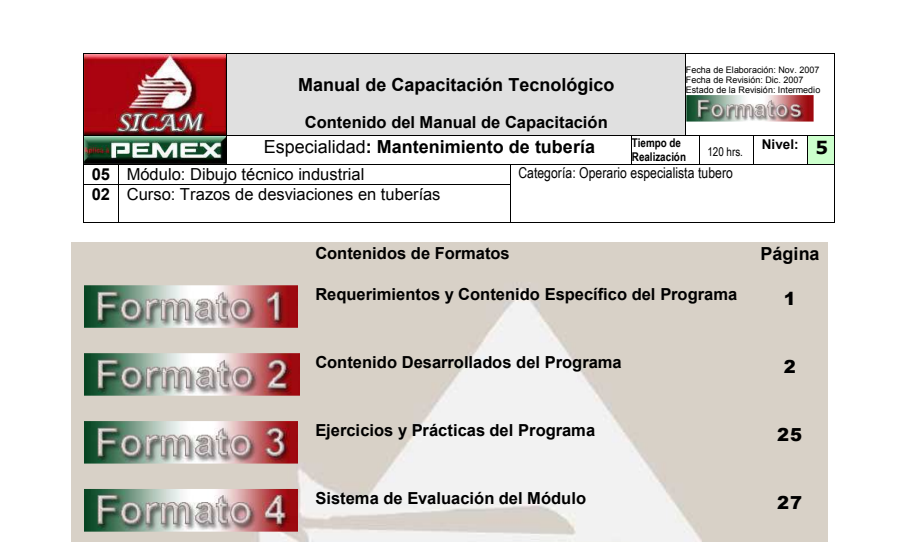 SICAM

Manual de Capacitación Tecnológico

Contenido del Manual de Capacitación

Fecha de Elaboración: Nov. 2007
Fecha de Revisión: Dic. 2007
Estado de la Revisión: Intermedio

Formatos

PEMEX

Especialidad: Mantenimiento de tubería

Tiempo de Realización

120 hrs.

Nivel:

5

05 Módulo: Dibujo técnico industrial

02 Curso: Trazos de desviaciones en tuberías

Categoría: Operario especialista tubero

Contenidos de Formatos

Página

Formato 1

Requerimientos y Contenido Específico del Programa

1

Formato 2

Contenido Desarrollados del Programa

2

Formato 3

Ejercicios y Prácticas del Programa

25

Formato 4

Sistema de Evaluación del Módulo

27